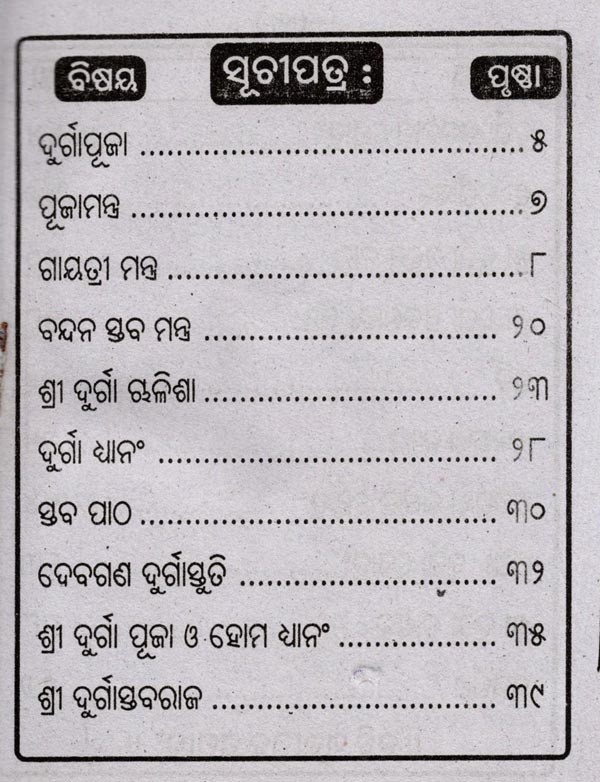 ବିଷୟ ସୂଚୀପତ୍ର : ପୃଷ୍ଠା

ଦୁର୍ଗାପୂଜା ୫

ପୂଜାମନ୍ତ୍ର ୭

ଗାୟତ୍ରୀ ମନ୍ତ୍ର ୮

ବନ୍ଦନ ସ୍ତବ ମନ୍ତ୍ର ୨୦

ଶ୍ରୀ ଦୁର୍ଗା ଚାଳିଶା ୨୩

ଦୁର୍ଗା ଧ୍ୟାନଂ ୨୮

ସ୍ତବ ପାଠ ୩୦

ଦେବଗଣ ଦୁର୍ଗାସ୍ତୁତି ୩୨

ଶ୍ରୀ ଦୁର୍ଗା ପୂଜା ଓ ହୋମ ଧ୍ୟାନଂ ୩୫

ଶ୍ରୀ ଦୁର୍ଗାସ୍ତବରାଜ ୩୯